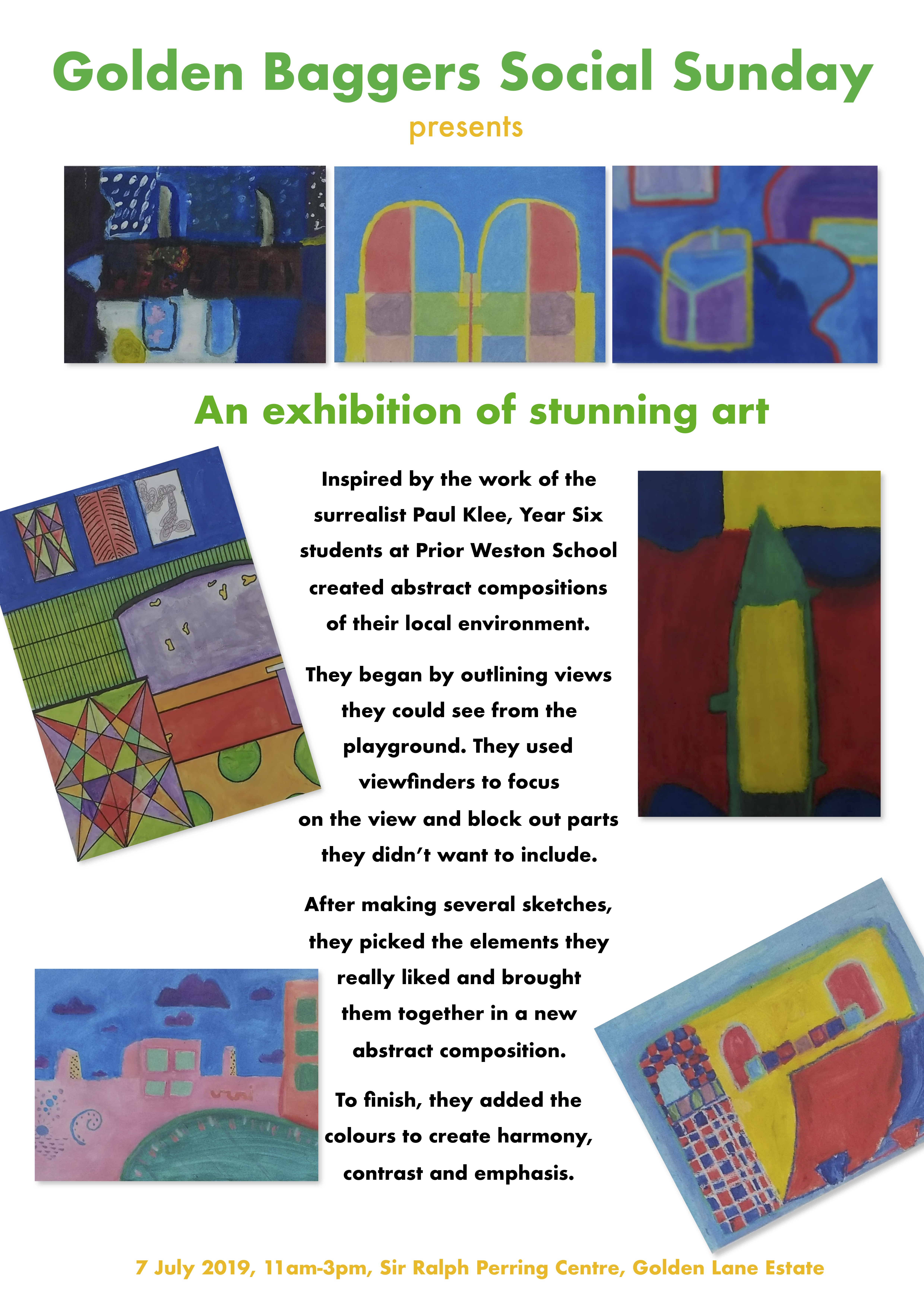 Golden Baggers Social Sunday
presents

An exhibition of stunning art

Inspired by the work of the surrealist Paul Klee, Year Six students at Prior Weston School created abstract compositions of their local environment.

They began by outlining views they could see from the playground. They used viewfinders to focus on the view and block out parts they didn't want to include.

After making several sketches, they picked the elements they really liked and brought them together in a new abstract composition.

To finish, they added the colours to create harmony, contrast and emphasis.

7 July 2019, 11am-3pm, Sir Ralph Perring Centre, Golden Lane Estate